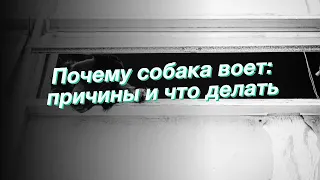 Почему собака воет: причины и что делать